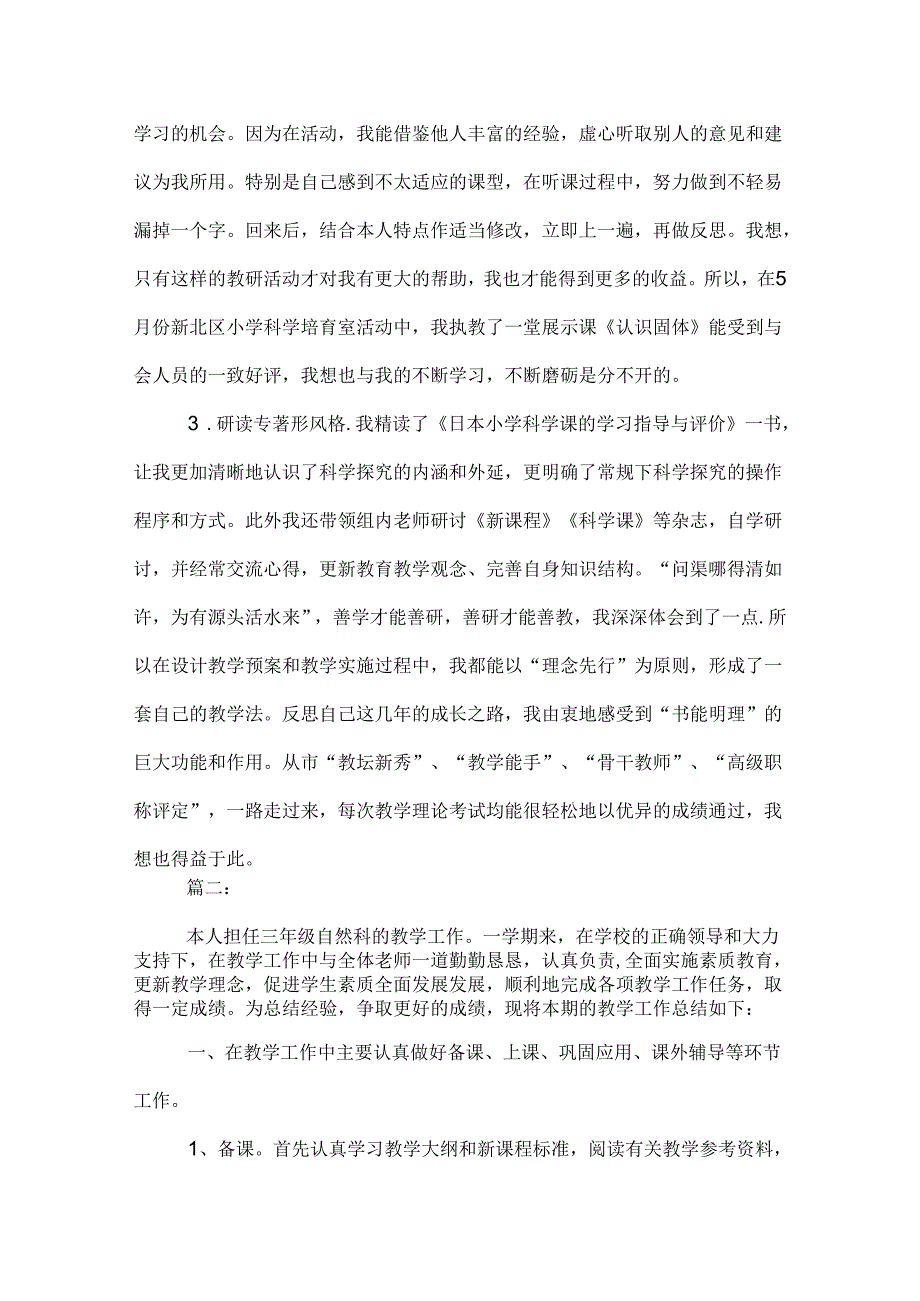 学习的机会。因为在活动，我能借鉴他人丰富的经验，虚心听取别人的意见和建议为我所用。特别是自己感到不太适应的课型，在听课过程中，努力做到不轻易漏掉一个字。回来后，结合本人特点作适当修改，立即上一遍，再做反思。我想，只有这样的教研活动才对我有更大的帮助，我也才能得到更多的收益。所以，在5月份新北区小学科学培育室活动中，我执教了一堂展示课《认识固体》能受到与会人员的一致好评，我想也与我的不断学习，不断磨砺是分不开的。

3．研读专著形风格.我精读了《日本小学科学课的学习指导与评价》一书，让我更加清晰地认识了科学探究的内涵和外延，更明确了常规下科学探究的操作程序和方式。此外我还带领组内老师研讨《新课程》《科学课》等杂志，自学研讨，并经常交流心得，更新教育教学观念、完善自身知识结构。“问渠哪得清如许，为有源头活水来”，善学才能善研，善研才能善教，我深深体会到了一点.所以在设计教学预案和教学实施过程中，我都能以“理念先行”为原则，形成了一套自己的教学法。反思自己这几年的成长之路，我由衷地感受到“书能明理”的巨大功能和作用。从市“教坛新秀”、“教学能手”、“骨干教师”、“高级职称评定”，一路走过来，每次教学理论考试均能很轻松地以优异的成绩通过，我想也得益于此。

篇二：

本人担任三年级自然科的教学工作。一学期来，在学校的正确领导和大力支持下，在教学工作中与全体老师一道勤勤恳恳，认真负责,全面实施素质教育，更新教学理念，促进学生素质全面发展发展，顺利地完成各项教学工作任务，取得一定成绩。为总结经验，争取更好的成绩，现将本期的教学工作总结如下：

一、在教学工作中主要认真做好备课、上课、巩固应用、课外辅导等环节工作。

1、备课。首先认真学习教学大纲和新课程标准，阅读有关教学参考资料，